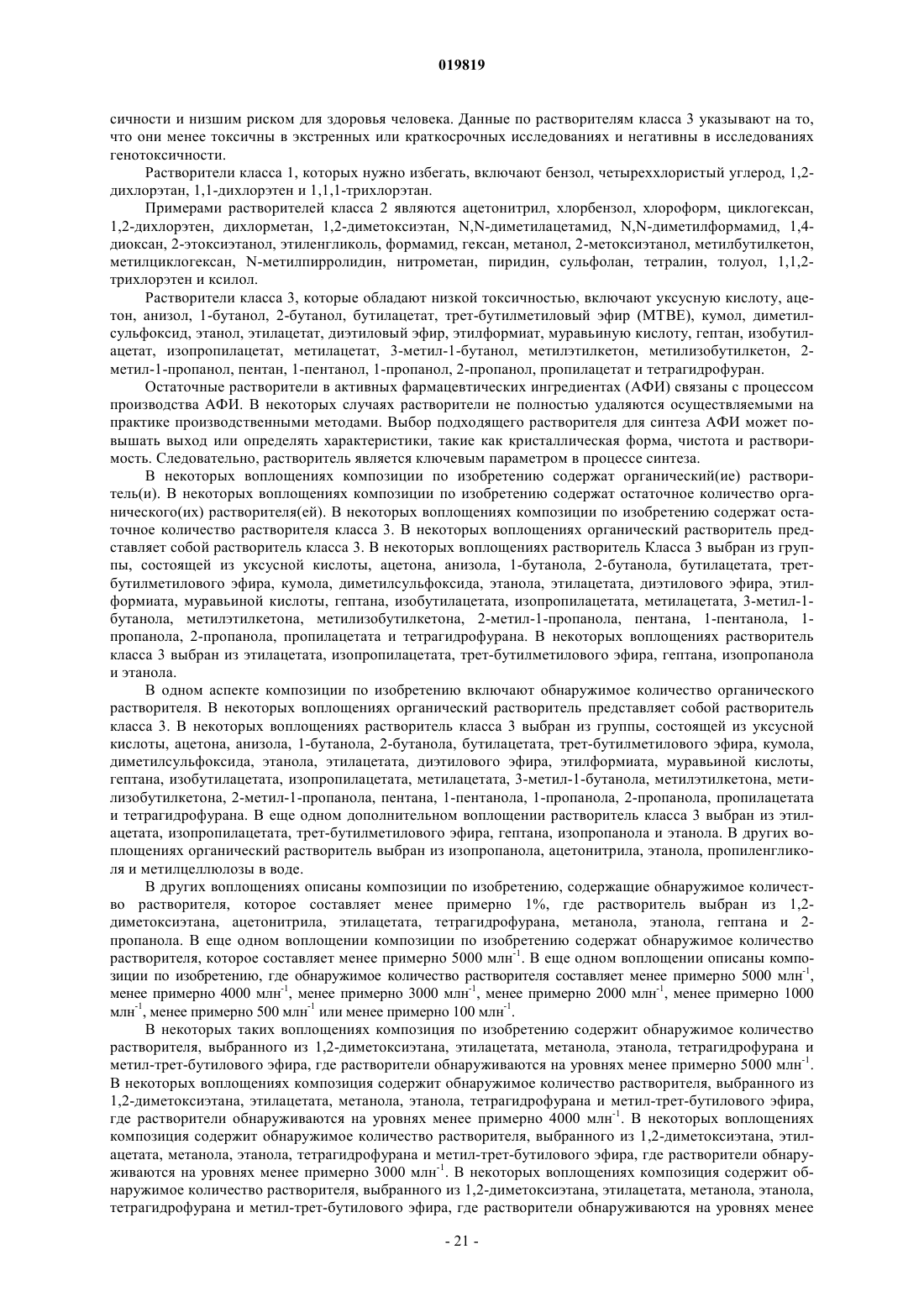 019819

сичности и низшим риском для здоровья человека. Данные по растворителям класса 3 указывают на то, что они менее токсичны в экстренных или краткосрочных исследованиях и негативны в исследованиях генотоксичности.

Растворители класса 1, которых нужно избегать, включают бензол, четыреххлористый углерод, 1,2-дихлорэтан, 1,1-дихлорэтен и 1,1,1-трихлорэтан.

Примерами растворителей класса 2 являются ацетонитрил, хлорбензол, хлороформ, циклогексан, 1,2-дихлорэтен, дихлорметан, 1,2-диметоксиэтан, N,N-диметилацетамид, N,N-диметилформамид, 1,4-диоксан, 2-этоксиэтанол, этиленгликоль, формамид, гексан, метанол, 2-метоксиэтанол, метилбутилкетон, метилциклогексан, N-метилпирролидин, нитрометан, пиридин, сульфолан, тетралин, толуол, 1,1,2-трихлорэтен и ксилол.

Растворители класса 3, которые обладают низкой токсичностью, включают уксусную кислоту, ацетон, анизол, 1-бутанол, 2-бутанол, бутилацетат, трет-бутилметиловый эфир (МТВЕ), кумол, диметилсульфоксид, этанол, этилацетат, диэтиловый эфир, этилформиат, муравьиную кислоту, гептан, изобутилацетат, изопропилацетат, метилацетат, 3-метил-1-бутанол, метилэтилкетон, метилизобутилкетон, 2-метил-1-пропанол, пентан, 1-пентанол, 1-пропанол, 2-пропанол, пропилацетат и тетрагидрофуран.

Остаточные растворители в активных фармацевтических ингредиентах (АФИ) связаны с процессом производства АФИ. В некоторых случаях растворители не полностью удаляются осуществляемыми на практике производственными методами. Выбор подходящего растворителя для синтеза АФИ может повышать выход или определять характеристики, такие как кристаллическая форма, чистота и растворимость. Следовательно, растворитель является ключевым параметром в процессе синтеза.

В некоторых воплощениях композиции по изобретению содержат органический(ие) растворитель(и). В некоторых воплощениях композиции по изобретению содержат остаточное количество органического(их) растворителя(ей). В некоторых воплощениях композиции по изобретению содержат остаточное количество растворителя класса 3. В некоторых воплощениях органический растворитель представляет собой растворитель класса 3. В некоторых воплощениях растворитель Класса 3 выбран из группы, состоящей из уксусной кислоты, ацетона, анизола, 1-бутанола, 2-бутанола, бутилацетата, трет-бутилметилового эфира, кумола, диметилсульфоксида, этанола, этилацетата, диэтилового эфира, этилформиата, муравьиной кислоты, гептана, изобутилацетата, изопропилацетата, метилацетата, 3-метил-1-бутанола, метилэтилкетона, метилизобутилкетона, 2-метил-1-пропанола, пентана, 1-пентанола, 1-пропанола, 2-пропанола, пропилацетата и тетрагидрофурана. В некоторых воплощениях растворитель класса 3 выбран из этилацетата, изопропилацетата, трет-бутилметилового эфира, гептана, изопропанола и этанола.

В одном аспекте композиции по изобретению включают обнаружимое количество органического растворителя. В некоторых воплощениях органический растворитель представляет собой растворитель класса 3. В некоторых воплощениях растворитель класса 3 выбран из группы, состоящей из уксусной кислоты, ацетона, анизола, 1-бутанола, 2-бутанола, бутилацетата, трет-бутилметилового эфира, кумола, диметилсульфоксида, этанола, этилацетата, диэтилового эфира, этилформиата, муравьиной кислоты, гептана, изобутилацетата, изопропилацетата, метилацетата, 3-метил-1-бутанола, метилэтилкетона, метилизобутилкетона, 2-метил-1-пропанола, пентана, 1-пентанола, 1-пропанола, 2-пропанола, пропилацетата и тетрагидрофурана. В еще одном дополнительном воплощении растворитель класса 3 выбран из этилацетата, изопропилацетата, трет-бутилметилового эфира, гептана, изопропанола и этанола. В других воплощениях органический растворитель выбран из изопропанола, ацетонитрила, этанола, пропиленгликоля и метилцеллюлозы в воде.

В других воплощениях описаны композиции по изобретению, содержащие обнаружимое количество растворителя, которое составляет менее примерно 1%, где растворитель выбран из 1,2-диметоксиэтана, ацетонитрила, этилацетата, тетрагидрофурана, метанола, этанола, гептана и 2-пропанола. В еще одном воплощении композиции по изобретению содержат обнаружимое количество растворителя, которое составляет менее примерно 5000 млн$^{-1}$. В еще одном воплощении описаны композиции по изобретению, где обнаружимое количество растворителя составляет менее примерно 5000 млн$^{-1}$, менее примерно 4000 млн$^{-1}$, менее примерно 3000 млн$^{-1}$, менее примерно 2000 млн$^{-1}$, менее примерно 1000 млн$^{-1}$, менее примерно 500 млн$^{-1}$ или менее примерно 100 млн$^{-1}$.

В некоторых таких воплощениях композиция по изобретению содержит обнаружимое количество растворителя, выбранного из 1,2-диметоксиэтана, этилацетата, метанола, этанола, тетрагидрофурана и метил-трет-бутилового эфира, где растворители обнаруживаются на уровнях менее примерно 5000 млн$^{-1}$. В некоторых воплощениях композиция содержит обнаружимое количество растворителя, выбранного из 1,2-диметоксиэтана, этилацетата, метанола, этанола, тетрагидрофурана и метил-трет-бутилового эфира, где растворители обнаруживаются на уровнях менее примерно 4000 млн$^{-1}$. В некоторых воплощениях композиция содержит обнаружимое количество растворителя, выбранного из 1,2-диметоксиэтана, этилацетата, метанола, этанола, тетрагидрофурана и метил-трет-бутилового эфира, где растворители обнаруживаются на уровнях менее примерно 3000 млн$^{-1}$. В некоторых воплощениях композиция содержит обнаружимое количество растворителя, выбранного из 1,2-диметоксиэтана, этилацетата, метанола, этанола, тетрагидрофурана и метил-трет-бутилового эфира, где растворители обнаруживаются на уровнях менее

- 21 -